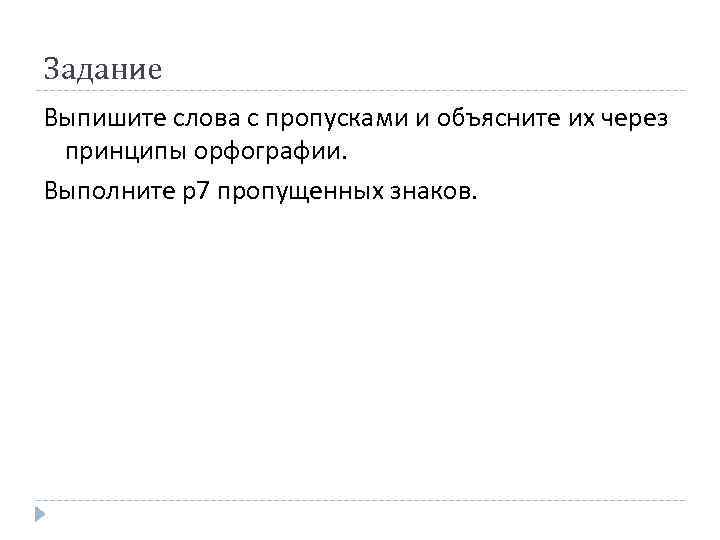 Задание

Выпишите слова с пропусками и объясните их через принципы орфографии.

Выполните р7 пропущенных знаков.